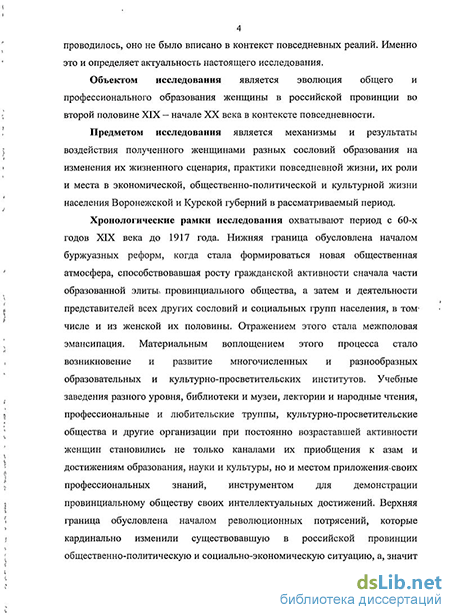 4

проводилось, оно не было вписано в контекст повседневных реалий. Именно это и определяет актуальность настоящего исследования.

Объектом исследования является эволюция общего и профессионального образования женщины в российской провинции во второй половине XIX – начале XX века в контексте повседневности.

Предметом исследования является механизмы и результаты воздействия полученного женщинами разных сословий образования на изменения их жизненного сценария, практики повседневной жизни, их роли и места в экономической, общественно-политической и культурной жизни населения Воронежской и Курской губерний в рассматриваемый период.

Хронологические рамки исследования охватывают период с 60-х годов XIX века до 1917 года. Нижняя граница обусловлена началом буржуазных реформ, когда стала формироваться новая общественная атмосфера, способствовавшая росту гражданской активности сначала части образованной элиты провинциального общества, а затем и деятельности представителей всех других сословий и социальных групп населения, в том числе и из женской их половины. Отражением этого стала межполовая эмансипация. Материальным воплощением этого процесса стало возникновение и развитие многочисленных и разнообразных образовательных и культурно-просветительских институтов. Учебные заведения разного уровня, библиотеки и музеи, лектории и народные чтения, профессиональные и любительские труппы, культурно-просветительские общества и другие организации при постоянно возраставшей активности женщин становились не только каналами их приобщения к азам и достижениям образования, науки и культуры, но и местом приложения своих профессиональных знаний, инструментом для демонстрации провинциальному обществу своих интеллектуальных достижений. Верхняя граница обусловлена началом революционных потрясений, которые кардинально изменили существовавшую в российской провинции общественно-политическую и социально-экономическую ситуацию, а, значит

dsLib.net
библиотека диссертаций